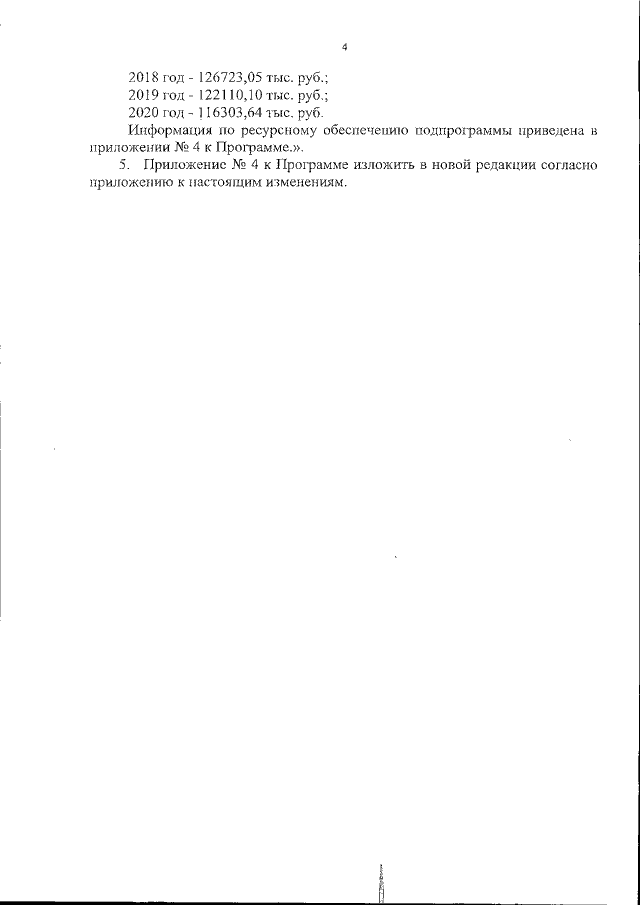 4

2018 год - 126723,05 тыс. руб.;
2019 год - 122110,10 тыс. руб.;
2020 год - 116303,64 тыс. руб.
Информация по ресурсному обеспечению подпрограммы приведена в приложении № 4 к Программе.».

5. Приложение № 4 к Программе изложить в новой редакции согласно приложению к настоящим изменениям.